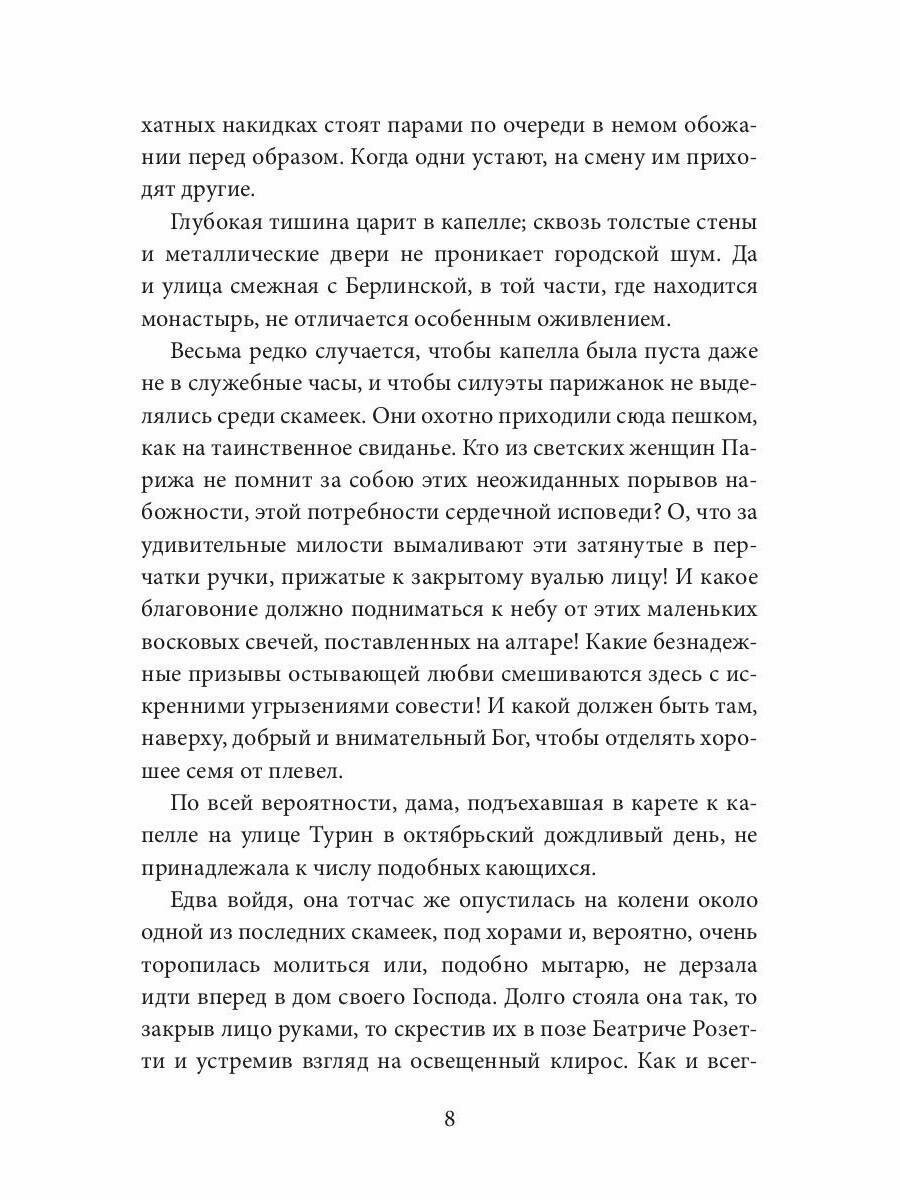 хатных накидках стоят парами по очереди в немом обожании перед образом. Когда одни устают, на смену им приходят другие.

Глубокая тишина царит в капелле; сквозь толстые стены и металлические двери не проникает городской шум. Да и улица смежная с Берлинской, в той части, где находится монастырь, не отличается особенным оживлением.

Весьма редко случается, чтобы капелла была пуста даже не в служебные часы, и чтобы силуэты парижанок не выделялись среди скамеек. Они охотно приходили сюда пешком, как на таинственное свиданье. Кто из светских женщин Парижа не помнит за собою этих неожиданных порывов набожности, этой потребности сердечной исповеди? О, что за удивительные милости вымаливают эти затянутые в перчатки ручки, прижатые к закрытому вуалью лицу! И какое благовоние должно подниматься к небу от этих маленьких восковых свечей, поставленных на алтаре! Какие безнадежные призывы остывающей любви смешиваются здесь с искренними угрызениями совести! И какой должен быть там, наверху, добрый и внимательный Бог, чтобы отделять хорошее семя от плевел.

По всей вероятности, дама, подъехавшая в карете к капелле на улице Турин в октябрьский дождливый день, не принадлежала к числу подобных кающихся.

Едва войдя, она тотчас же опустилась на колени около одной из последних скамеек, под хорами и, вероятно, очень торопилась молиться или, подобно мытарю, не дерзала идти вперед в дом своего Господа. Долго стояла она так, то закрыв лицо руками, то скрестив их в позе Беатриче Розетти и устремив взгляд на освещенный клирос. Как и всег-

8